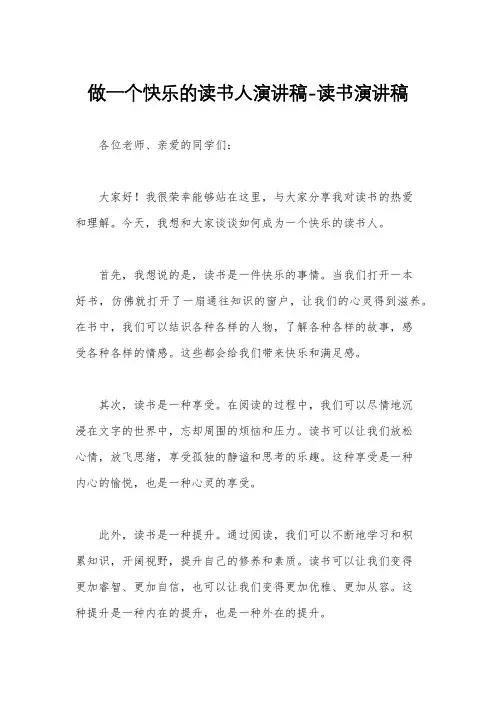 做一个快乐的读书人演讲稿-读书演讲稿

各位老师、亲爱的同学们：

大家好！我很荣幸能够站在这里，与大家分享我对读书的热爱和理解。今天，我想和大家谈谈如何成为一个快乐的读书人。

首先，我想说的是，读书是一件快乐的事情。当我们打开一本好书，仿佛就打开了一扇通往知识的窗户，让我们的心灵得到滋养。在书中，我们可以结识各种各样的人物，了解各种各样的故事，感受各种各样的情感。这些都会给我们带来快乐和满足感。

其次，读书是一种享受。在阅读的过程中，我们可以尽情地沉浸在文字的世界中，忘却周围的烦恼和压力。读书可以让我们放松心情，放飞思绪，享受孤独的静谧和思考的乐趣。这种享受是一种内心的愉悦，也是一种心灵的享受。

此外，读书是一种提升。通过阅读，我们可以不断地学习和积累知识，开阔视野，提升自己的修养和素质。读书可以让我们变得更加睿智、更加自信，也可以让我们变得更加优雅、更加从容。这种提升是一种内在的提升，也是一种外在的提升。